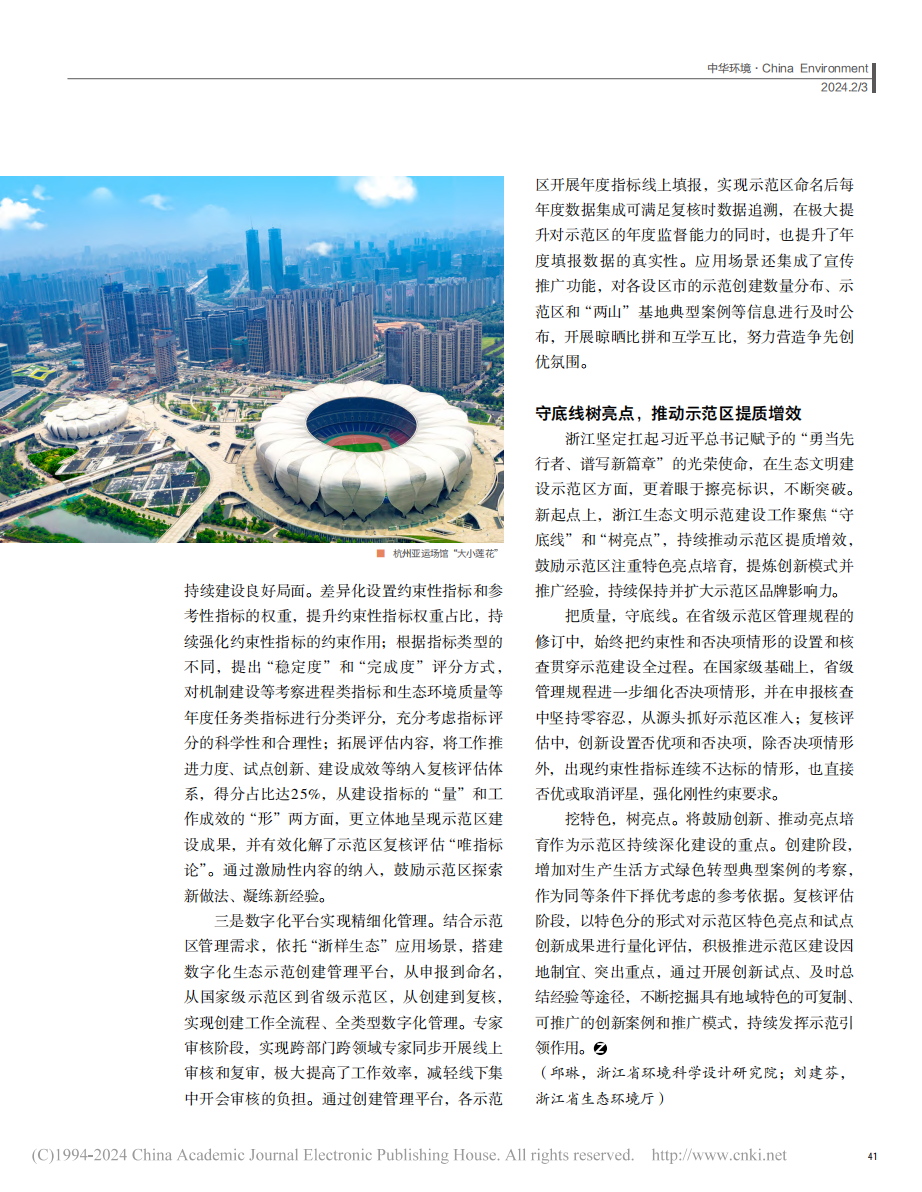 中华环境 · China Environment
2024.2/3

杭州亚运场馆“大小莲花”

持续建设良好局面。差异化设置约束性指标和参考性指标的权重，提升约束性指标权重占比，持续强化约束性指标的约束作用；根据指标类型的不同，提出“稳定度”和“完成度”评分方式，对机制建设等考察进程类指标和生态环境质量等年度任务类指标进行分类评分，充分考虑指标评分的科学性和合理性；拓展评估内容，将工作推进力度、试点创新、建设成效等纳入复核评估体系，得分占比达25%，从建设指标的“量”和工作成效的“形”两方面，更立体地呈现示范区建设成果，并有效化解了示范区复核评估“唯指标论”。通过激励性内容的纳入，鼓励示范区探索新做法、凝练新经验。

三是数字化平台实现精细化管理。结合示范区管理需求，依托“浙样生态”应用场景，搭建数字化生态示范创建管理平台，从申报到命名，从国家级示范区到省级示范区，从创建到复核，实现创建工作全流程、全类型数字化管理。专家审核阶段，实现跨部门跨领域专家同步开展线上审核和复审，极大提高了工作效率，减轻线下集中开会审核的负担。通过创建管理平台，各示范区开展年度指标线上填报，实现示范区命名后每年度数据集成可满足复核时数据追溯，在极大提升对示范区的年度监督能力的同时，也提升了年度填报数据的真实性。应用场景还集成了宣传推广功能，对各设区市的示范创建数量分布、示范区和“两山”基地典型案例等信息进行及时公布，开展晾晒比拼和互学互比，努力营造争先创优氛围。

守底线树亮点，推动示范区提质增效

浙江坚定扛起习近平总书记赋予的“勇当先行者、谱写新篇章”的光荣使命，在生态文明建设示范区方面，更着眼于擦亮标识，不断突破。新起点上，浙江生态文明示范建设工作聚焦“守底线”和“树亮点”，持续推动示范区提质增效，鼓励示范区注重特色亮点培育，提炼创新模式并推广经验，持续保持并扩大示范区品牌影响力。

把质量，守底线。在省级示范区管理规程的修订中，始终把约束性和否决项情形的设置和核查贯穿示范建设全过程。在国家级基础上，省级管理规程进一步细化否决项情形，并在申报核查中坚持零容忍，从源头抓好示范区准入；复核评估中，创新设置否优项和否决项，除否决项情形外，出现约束性指标连续不达标的情形，也直接否优或取消评星，强化刚性约束要求。

挖特色，树亮点。将鼓励创新、推动亮点培育作为示范区持续深化建设的重点。创建阶段，增加对生产生活方式绿色转型典型案例的考察，作为同等条件下择优考虑的参考依据。复核评估阶段，以特色分的形式对示范区特色亮点和试点创新成果进行量化评估，积极推进示范区建设因地制宜、突出重点，通过开展创新试点、及时总结经验等途径，不断挖掘具有地域特色的可复制、可推广的创新案例和推广模式，持续发挥示范引领作用。

（邱琳，浙江省环境科学设计研究院；刘建芬，浙江省生态环境厅）

(C)1994-2024 China Academic Journal Electronic Publishing House. All rights reserved. http://www.cnki.net

41